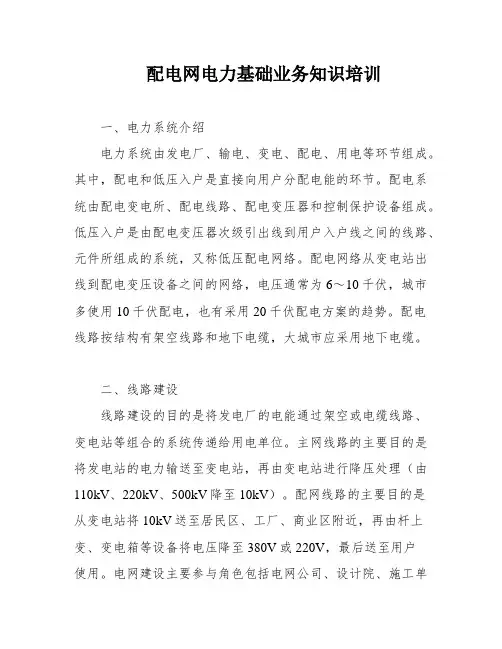 配电网电力基础业务知识培训

一、电力系统介绍

电力系统由发电厂、输电、变电、配电、用电等环节组成。其中，配电和低压入户是直接向用户分配电能的环节。配电系统由配电变电所、配电线路、配电变压器和控制保护设备组成。低压入户是由配电变压器次级引出线到用户入户线之间的线路、元件所组成的系统，又称低压配电网络。配电网络从变电站出线到配电变压设备之间的网络，电压通常为6～10千伏，城市多使用10千伏配电，也有采用20千伏配电方案的趋势。配电线路按结构有架空线路和地下电缆，大城市应采用地下电缆。

二、线路建设

线路建设的目的是将发电厂的电能通过架空或电缆线路、变电站等组合的系统传递给用电单位。主网线路的主要目的是将发电站的电力输送至变电站，再由变电站进行降压处理（由110kV、220kV、500kV降至10kV）。配网线路的主要目的是从变电站将10kV送至居民区、工厂、商业区附近，再由杆上变、变电箱等设备将电压降至380V或220V，最后送至用户使用。电网建设主要参与角色包括电网公司、设计院、施工单